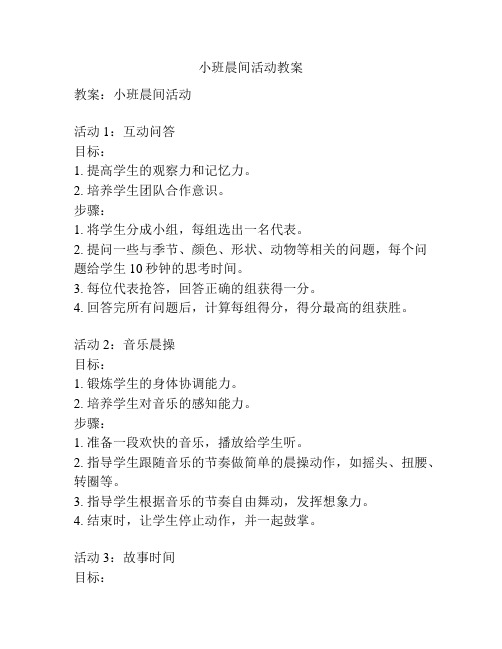 小班晨间活动教案

教案：小班晨间活动

活动 1：互动问答
目标：
1. 提高学生的观察力和记忆力。
2. 培养学生团队合作意识。
步骤：
1. 将学生分成小组，每组选出一名代表。
2. 提问一些与季节、颜色、形状、动物等相关的问题，每个问题给学生 10 秒钟的思考时间。
3. 每位代表抢答，回答正确的组获得一分。
4. 回答完所有问题后，计算每组得分，得分最高的组获胜。

活动 2：音乐晨操
目标：
1. 锻炼学生的身体协调能力。
2. 培养学生对音乐的感知能力。
步骤：
1. 准备一段欢快的音乐，播放给学生听。
2. 指导学生跟随音乐的节奏做简单的晨操动作，如摇头、扭腰、转圈等。
3. 指导学生根据音乐的节奏自由舞动，发挥想象力。
4. 结束时，让学生停止动作，并一起鼓掌。

活动 3：故事时间
目标：